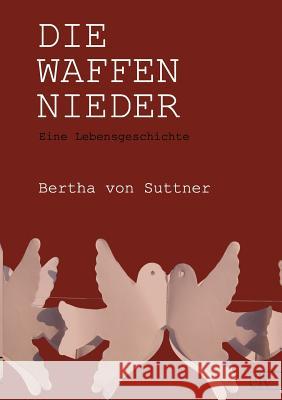 DIE
WAFFEN
NIEDER

Eine Lebensgeschichte

Bertha von Suttner

Kraina Książek